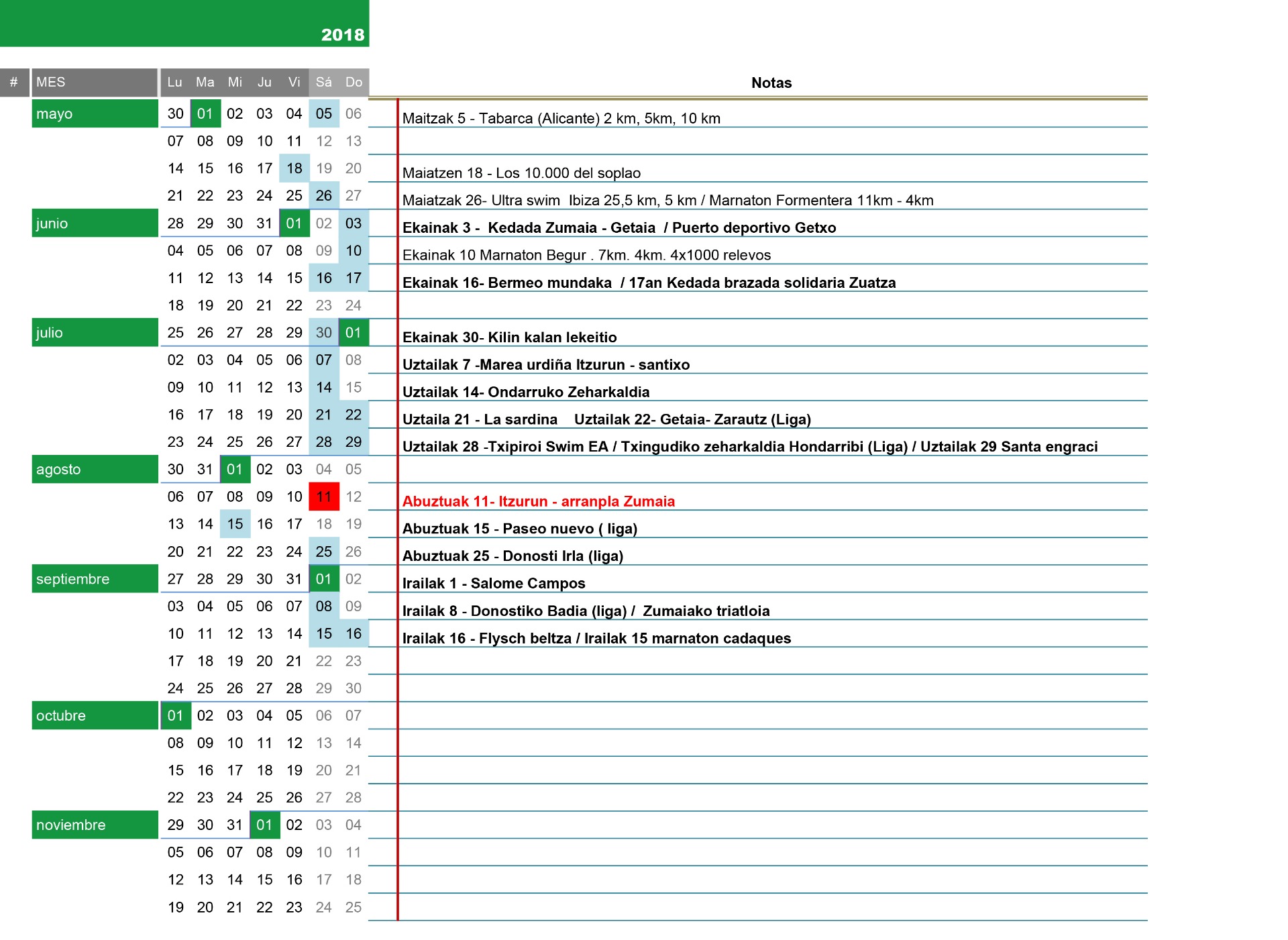 2018

| # | MES | Lu | Ma | Mi | Ju | Vi | Sá | Do | Notas |
|---|---|---|---|---|---|---|---|---|---|
| | mayo | 30 | 01 | 02 | 03 | 04 | 05 | 06 | Maitzak 5 - Tabarca (Alicante) 2 km, 5km, 10 km |
| | | 07 | 08 | 09 | 10 | 11 | 12 | 13 | |
| | | 14 | 15 | 16 | 17 | 18 | 19 | 20 | Maiatzen 18 - Los 10.000 del soplao |
| | | 21 | 22 | 23 | 24 | 25 | 26 | 27 | Maiatzak 26- Ultra swim Ibiza 25,5 km, 5 km / Marnaton Formentera 11km - 4km |
| | junio | 28 | 29 | 30 | 31 | 01 | 02 | 03 | Ekainak 3 - Kedada Zumaia - Getaia / Puerto deportivo Getxo |
| | | 04 | 05 | 06 | 07 | 08 | 09 | 10 | Ekainak 10 Marnaton Begur . 7km. 4km. 4x1000 relevos |
| | | 11 | 12 | 13 | 14 | 15 | 16 | 17 | Ekainak 16- Bermeo mundaka / 17an Kedada brazada solidaria Zuatza |
| | | 18 | 19 | 20 | 21 | 22 | 23 | 24 | |
| | julio | 25 | 26 | 27 | 28 | 29 | 30 | 01 | Ekainak 30- Kilin kalan lekeitio |
| | | 02 | 03 | 04 | 05 | 06 | 07 | 08 | Uztailak 7 -Marea urdiña Itzurun - santixo |
| | | 09 | 10 | 11 | 12 | 13 | 14 | 15 | Uztailak 14- Ondarruko Zeharkaldia |
| | | 16 | 17 | 18 | 19 | 20 | 21 | 22 | Uztaila 21 - La sardina Uztailak 22- Getaia- Zarautz (Liga) |
| | | 23 | 24 | 25 | 26 | 27 | 28 | 29 | Uztailak 28 -Txipiroi Swim EA / Txingudiko zeharkaldia Hondarribi (Liga) / Uztailak 29 Santa engraci |
| | agosto | 30 | 31 | 01 | 02 | 03 | 04 | 05 | |
| | | 06 | 07 | 08 | 09 | 10 | 11 | 12 | Abuztuak 11- Itzurun - arranpla Zumaia |
| | | 13 | 14 | 15 | 16 | 17 | 18 | 19 | Abuztuak 15 - Paseo nuevo ( liga) |
| | | 20 | 21 | 22 | 23 | 24 | 25 | 26 | Abuztuak 25 - Donosti Irla (liga) |
| | septiembre | 27 | 28 | 29 | 30 | 31 | 01 | 02 | Irailak 1 - Salome Campos |
| | | 03 | 04 | 05 | 06 | 07 | 08 | 09 | Irailak 8 - Donostiko Badia (liga) / Zumaiako triatloia |
| | | 10 | 11 | 12 | 13 | 14 | 15 | 16 | Irailak 16 - Flysch beltza / Irailak 15 marnaton cadaques |
| | | 17 | 18 | 19 | 20 | 21 | 22 | 23 | |
| | | 24 | 25 | 26 | 27 | 28 | 29 | 30 | |
| | octubre | 01 | 02 | 03 | 04 | 05 | 06 | 07 | |
| | | 08 | 09 | 10 | 11 | 12 | 13 | 14 | |
| | | 15 | 16 | 17 | 18 | 19 | 20 | 21 | |
| | | 22 | 23 | 24 | 25 | 26 | 27 | 28 | |
| | noviembre | 29 | 30 | 31 | 01 | 02 | 03 | 04 | |
| | | 05 | 06 | 07 | 08 | 09 | 10 | 11 | |
| | | 12 | 13 | 14 | 15 | 16 | 17 | 18 | |
| | | 19 | 20 | 21 | 22 | 23 | 24 | 25 | |